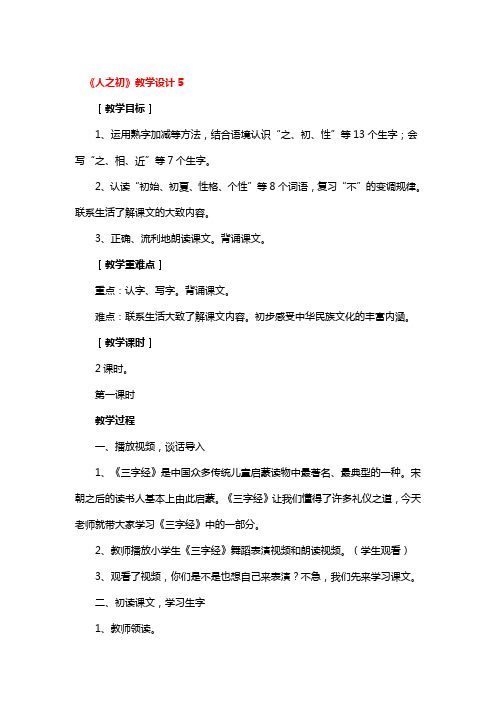 《人之初》教学设计 5

［教学目标］

1、运用熟字加减等方法，结合语境认识“之、初、性”等 13 个生字；会写“之、相、近”等 7 个生字。

2、认读“初始、初夏、性格、个性”等 8 个词语，复习“不”的变调规律。联系生活了解课文的大致内容。

3、正确、流利地朗读课文。背诵课文。

［教学重难点］

重点：认字、写字。背诵课文。

难点：联系生活大致了解课文内容。初步感受中华民族文化的丰富内涵。

［教学课时］

2 课时。

第一课时

教学过程

一、播放视频，谈话导入

1、《三字经》是中国众多传统儿童启蒙读物中最著名、最典型的一种。宋朝之后的读书人基本上由此启蒙。《三字经》让我们懂得了许多礼仪之道，今天老师就带大家学习《三字经》中的一部分。

2、教师播放小学生《三字经》舞蹈表演视频和朗读视频。（学生观看）

3、观看了视频，你们是不是也想自己来表演？不急，我们先来学习课文。

二、初读课文，学习生字

1、教师领读。